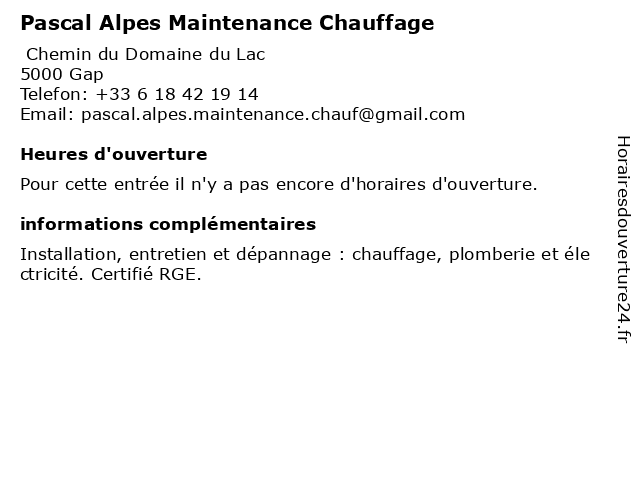 Pascal Alpes Maintenance Chauffage

Chemin du Domaine du Lac
5000 Gap
Telefon: +33 6 18 42 19 14
Email: pascal.alpes.maintenance.chauf@gmail.com

Heures d'ouverture

Pour cette entrée il n'y a pas encore d'horaires d'ouverture.

informations complémentaires

Installation, entretien et dépannage : chauffage, plomberie et électricité. Certifié RGE.

Horairesdouverture24.fr